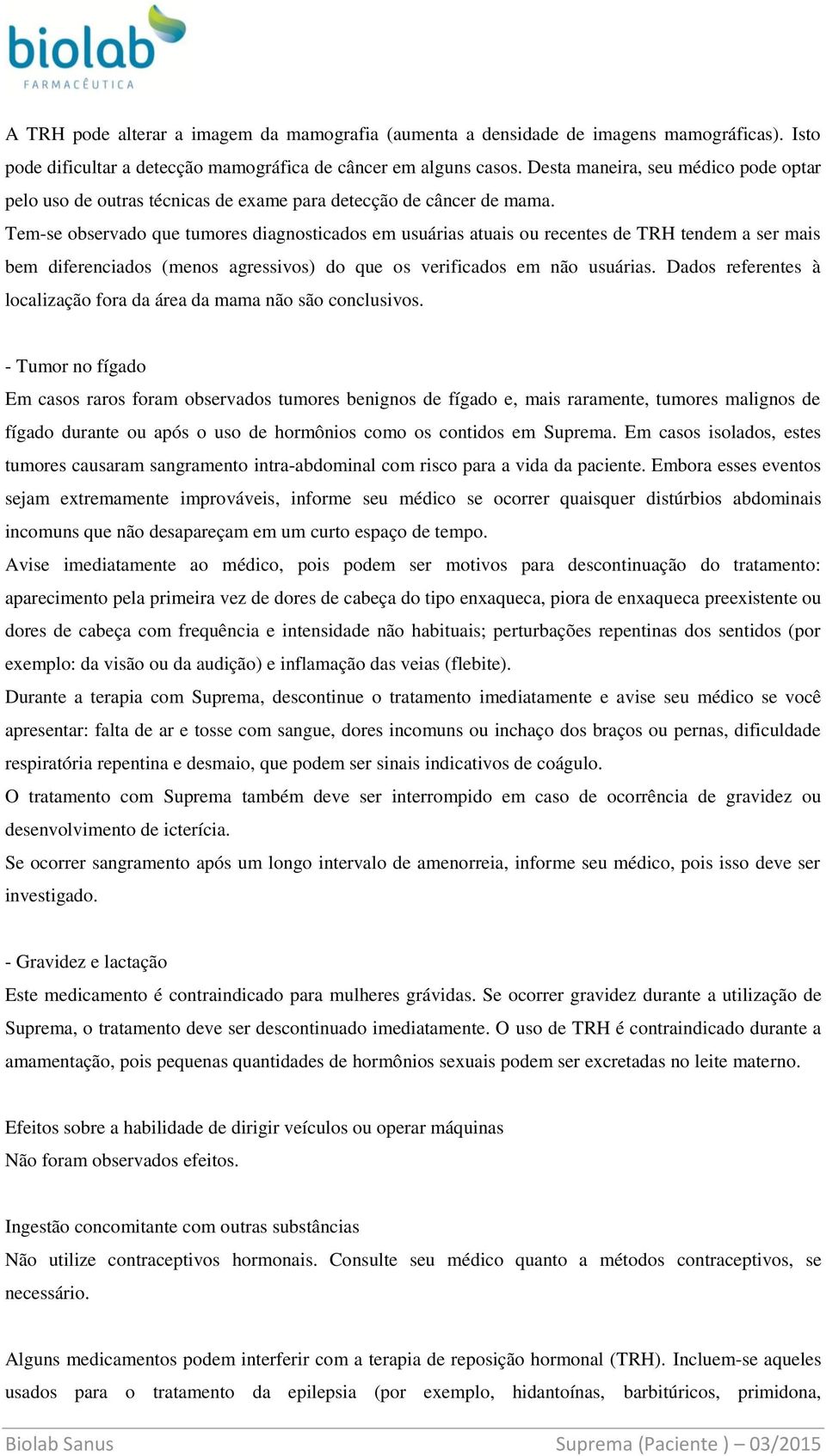 biolab
FARMACÊUTICA

A TRH pode alterar a imagem da mamografia (aumenta a densidade de imagens mamográficas). Isto pode dificultar a detecção mamográfica de câncer em alguns casos. Desta maneira, seu médico pode optar pelo uso de outras técnicas de exame para detecção de câncer de mama.
Tem-se observado que tumores diagnosticados em usuárias atuais ou recentes de TRH tendem a ser mais bem diferenciados (menos agressivos) do que os verificados em não usuárias. Dados referentes à localização fora da área da mama não são conclusivos.

- Tumor no fígado
Em casos raros foram observados tumores benignos de fígado e, mais raramente, tumores malignos de fígado durante ou após o uso de hormônios como os contidos em Suprema. Em casos isolados, estes tumores causaram sangramento intra-abdominal com risco para a vida da paciente. Embora esses eventos sejam extremamente improváveis, informe seu médico se ocorrer quaisquer distúrbios abdominais incomuns que não desapareçam em um curto espaço de tempo.
Avise imediatamente ao médico, pois podem ser motivos para descontinuação do tratamento: aparecimento pela primeira vez de dores de cabeça do tipo enxaqueca, piora de enxaqueca preexistente ou dores de cabeça com frequência e intensidade não habituais; perturbações repentinas dos sentidos (por exemplo: da visão ou da audição) e inflamação das veias (flebite).
Durante a terapia com Suprema, descontinue o tratamento imediatamente e avise seu médico se você apresentar: falta de ar e tosse com sangue, dores incomuns ou inchaço dos braços ou pernas, dificuldade respiratória repentina e desmaio, que podem ser sinais indicativos de coágulo.
O tratamento com Suprema também deve ser interrompido em caso de ocorrência de gravidez ou desenvolvimento de icterícia.
Se ocorrer sangramento após um longo intervalo de amenorreia, informe seu médico, pois isso deve ser investigado.

- Gravidez e lactação
Este medicamento é contraindicado para mulheres grávidas. Se ocorrer gravidez durante a utilização de Suprema, o tratamento deve ser descontinuado imediatamente. O uso de TRH é contraindicado durante a amamentação, pois pequenas quantidades de hormônios sexuais podem ser excretadas no leite materno.

Efeitos sobre a habilidade de dirigir veículos ou operar máquinas
Não foram observados efeitos.

Ingestão concomitante com outras substâncias
Não utilize contraceptivos hormonais. Consulte seu médico quanto a métodos contraceptivos, se necessário.

Alguns medicamentos podem interferir com a terapia de reposição hormonal (TRH). Incluem-se aqueles usados para o tratamento da epilepsia (por exemplo, hidantoínas, barbitúricos, primidona,

Biolab Sanus Suprema (Paciente ) – 03/2015